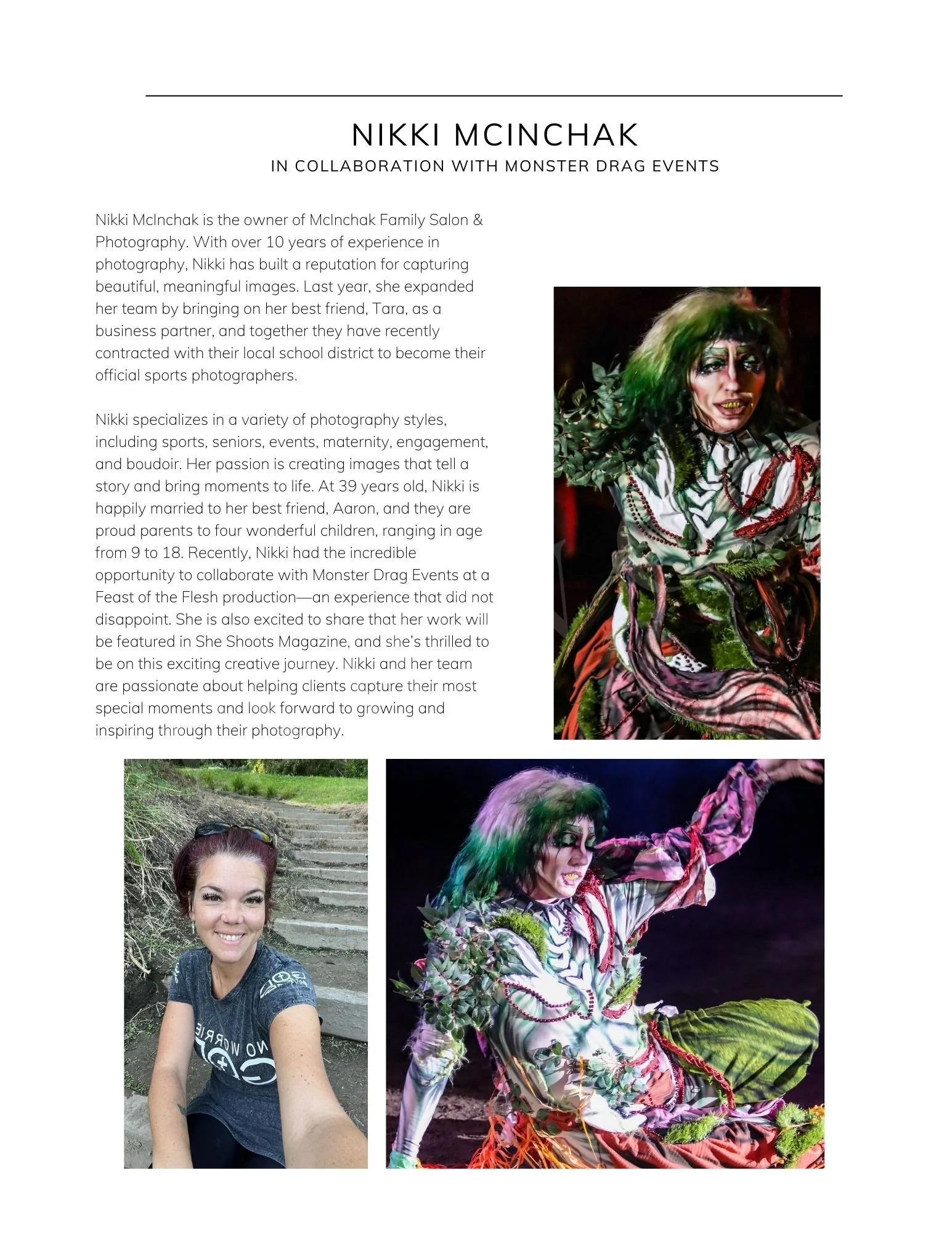 NIKKI MCINCHAK
IN COLLABORATION WITH MONSTER DRAG EVENTS

Nikki McInchak is the owner of McInchak Family Salon & Photography. With over 10 years of experience in photography, Nikki has built a reputation for capturing beautiful, meaningful images. Last year, she expanded her team by bringing on her best friend, Tara, as a business partner, and together they have recently contracted with their local school district to become their official sports photographers.

Nikki specializes in a variety of photography styles, including sports, seniors, events, maternity, engagement, and boudoir. Her passion is creating images that tell a story and bring moments to life. At 39 years old, Nikki is happily married to her best friend, Aaron, and they are proud parents to four wonderful children, ranging in age from 9 to 18. Recently, Nikki had the incredible opportunity to collaborate with Monster Drag Events at a Feast of the Flesh production—an experience that did not disappoint. She is also excited to share that her work will be featured in She Shoots Magazine, and she's thrilled to be on this exciting creative journey. Nikki and her team are passionate about helping clients capture their most special moments and look forward to growing and inspiring through their photography.